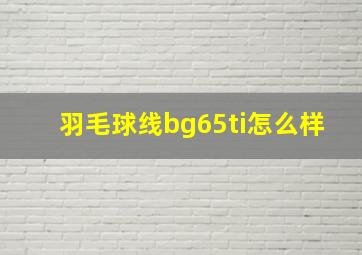 羽毛球线bg65ti怎么样